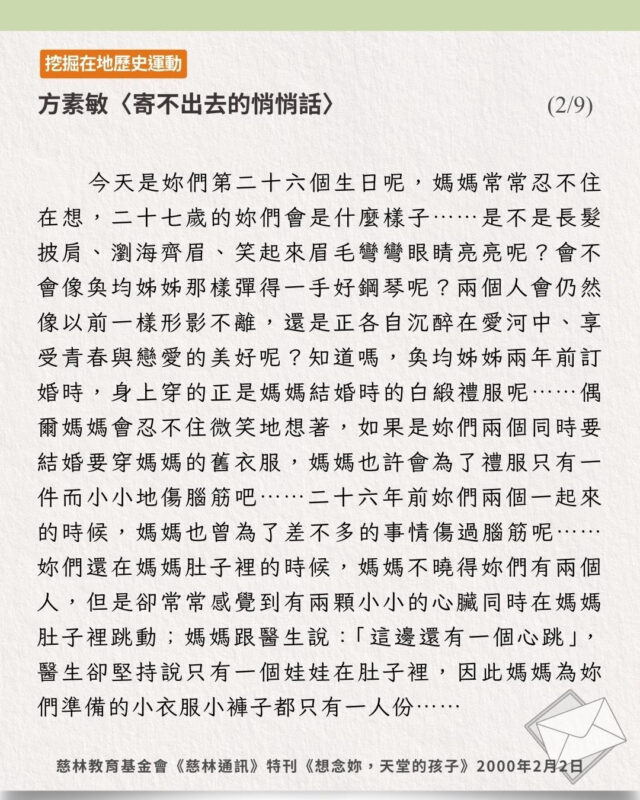 挖掘在地歷史運動

方素敏〈寄不出去的悄悄話〉 (2/9)

今天是妳們第二十六個生日呢，媽媽常常忍不住在想，二十七歲的妳們會是什麼樣子……是不是長髮披肩、瀏海齊眉、笑起來眉毛彎彎眼睛亮亮呢？會不會像奐均姊姊那樣彈得一手好鋼琴呢？兩個人會仍然像以前一樣形影不離，還是正各自沉醉在愛河中、享受青春與戀愛的美好呢？知道嗎，奐均姊姊兩年前訂婚時，身上穿的正是媽媽結婚時的白緞禮服呢……偶爾媽媽會忍不住微笑地想著，如果是妳們兩個同時要結婚要穿媽媽的舊衣服，媽媽也許會為了禮服只有一件而小小地傷腦筋吧……二十六年前妳們兩個一起來的時候，媽媽也曾為了差不多的事情傷過腦筋呢……妳們還在媽媽肚子裡的時候，媽媽不曉得妳們有兩個人，但是卻常常感覺到有兩顆小小的心臟同時在媽媽肚子裡跳動；媽媽跟醫生說：「這邊還有一個心跳」，醫生卻堅持說只有一個娃娃在肚子裡，因此媽媽為妳們準備的小衣服小褲子都只有一人份……

慈林教育基金會《慈林通訊》特刊《想念妳，天堂的孩子》2000年2月2日